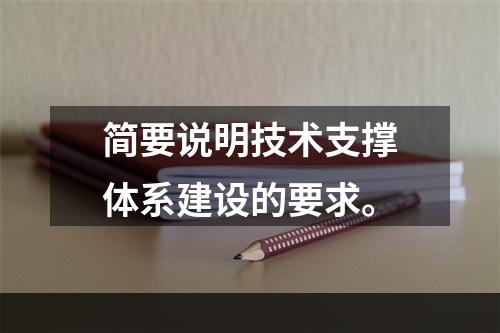 简要说明技术支撑体系建设的要求。